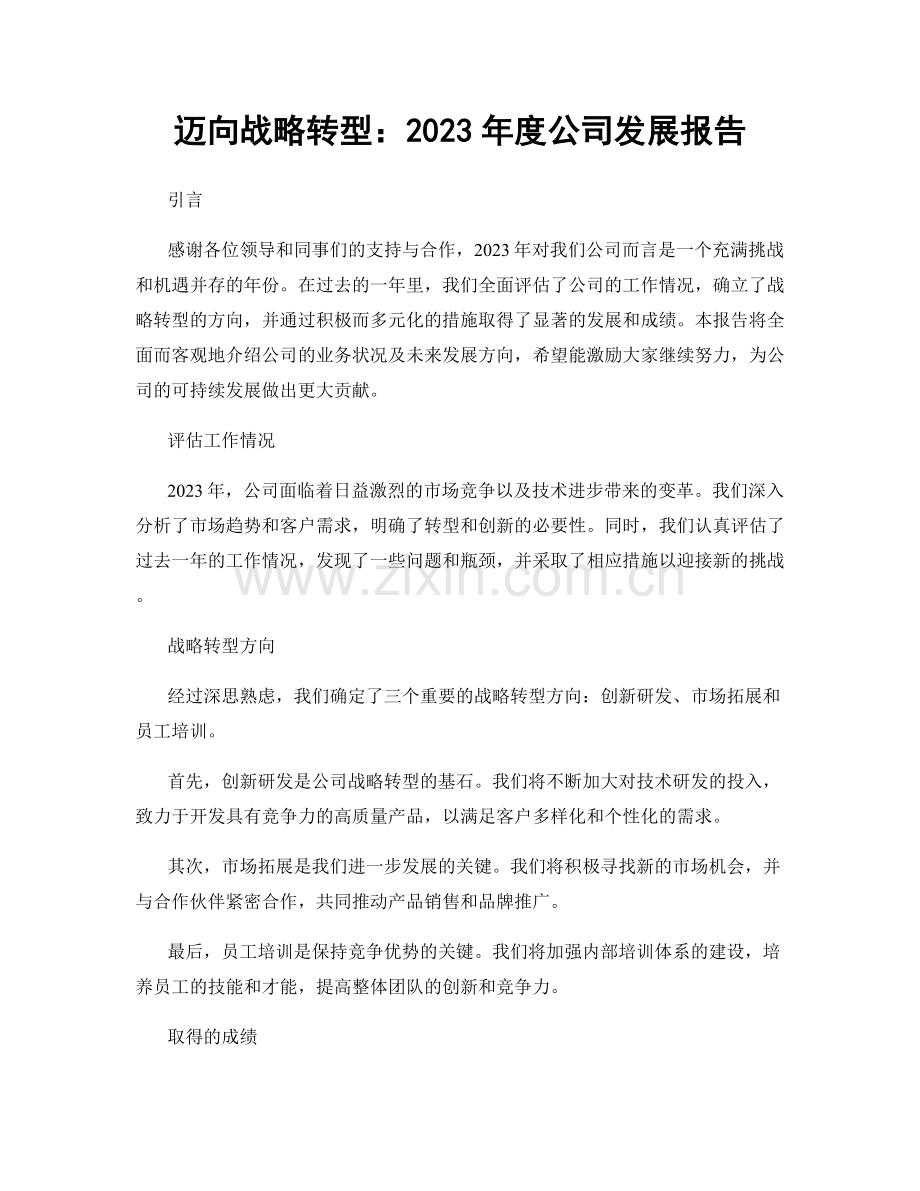 迈向战略转型：2023年度公司发展报告

引言

感谢各位领导和同事们的支持与合作，2023年对我们公司而言是一个充满挑战和机遇并存的年份。在过去的一年里，我们全面评估了公司的工作情况，确立了战略转型的方向，并通过积极而多元化的措施取得了显著的发展和成绩。本报告将全面而客观地介绍公司的业务状况及未来发展方向，希望能激励大家继续努力，为公司的可持续发展做出更大贡献。

评估工作情况

2023年，公司面临着日益激烈的市场竞争以及技术进步带来的变革。我们深入分析了市场趋势和客户需求，明确了转型和创新的必要性。同时，我们认真评估了过去一年的工作情况，发现了一些问题和瓶颈，并采取了相应措施以迎接新的挑战。

战略转型方向

经过深思熟虑，我们确定了三个重要的战略转型方向：创新研发、市场拓展和员工培训。

首先，创新研发是公司战略转型的基石。我们将不断加大对技术研发的投入，致力于开发具有竞争力的高质量产品，以满足客户多样化和个性化的需求。

其次，市场拓展是我们进一步发展的关键。我们将积极寻找新的市场机会，并与合作伙伴紧密合作，共同推动产品销售和品牌推广。

最后，员工培训是保持竞争优势的关键。我们将加强内部培训体系的建设，培养员工的技能和才能，提高整体团队的创新和竞争力。

取得的成绩

www.zixin.com.cn